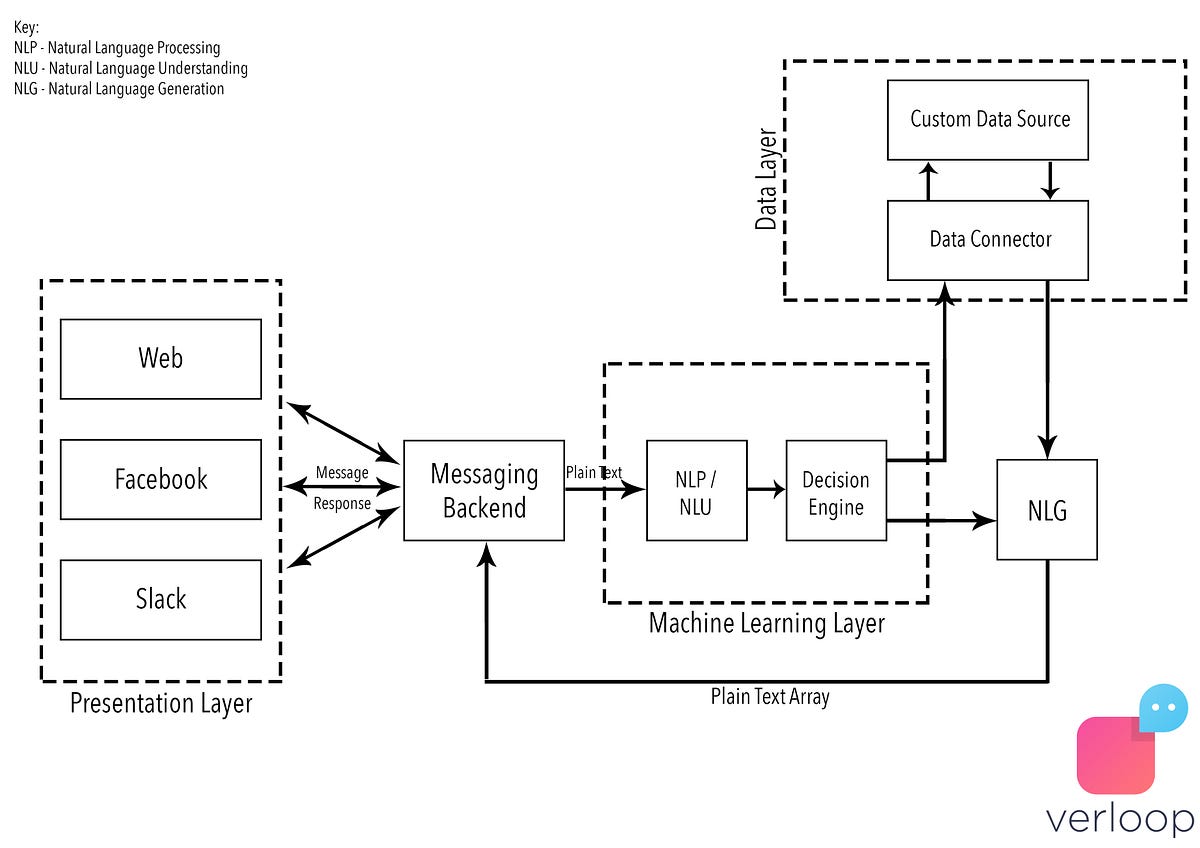 Key:
NLP - Natural Language Processing
NLU - Natural Language Understanding
NLG - Natural Language Generation

Data Layer

Custom Data Source

Data Connector

Web

Facebook

Slack

Presentation Layer

Message

Response

Messaging Backend

Plain Text

NLP / NLU

Decision Engine

Machine Learning Layer

NLG

Plain Text Array

verloop